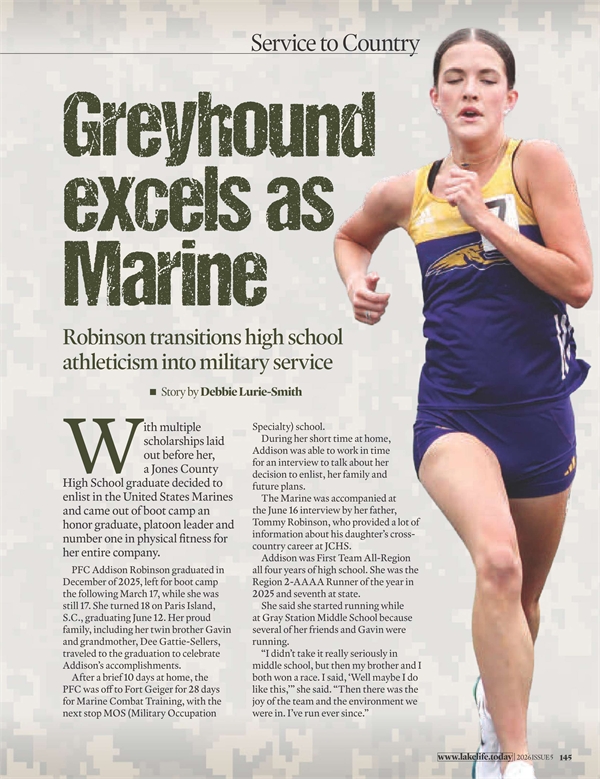 Service to Country

Greyhound excels as Marine

Robinson transitions high school athleticism into military service

■ Story by Debbie Lurie-Smith

With multiple scholarships laid out before her, a Jones County High School graduate decided to enlist in the United States Marines and came out of boot camp an honor graduate, platoon leader and number one in physical fitness for her entire company.

PFC Addison Robinson graduated in December of 2025, left for boot camp the following March 17, while she was still 17. She turned 18 on Paris Island, S.C., graduating June 12. Her proud family, including her twin brother Gavin and grandmother, Dee Gattie-Sellers, traveled to the graduation to celebrate Addison's accomplishments.

After a brief 10 days at home, the PFC was off to Fort Geiger for 28 days for Marine Combat Training, with the next stop MOS (Military Occupation Specialty) school.

During her short time at home, Addison was able to work in time for an interview to talk about her decision to enlist, her family and future plans.

The Marine was accompanied at the June 16 interview by her father, Tommy Robinson, who provided a lot of information about his daughter's cross-country career at JCHS.

Addison was First Team All-Region all four years of high school. She was the Region 2-AAAA Runner of the year in 2025 and seventh at state.

She said she started running while at Gray Station Middle School because several of her friends and Gavin were running.

"I didn't take it really seriously in middle school, but then my brother and I both won a race. I said, 'Well maybe I do like this,'" she said. "Then there was the joy of the team and the environment we were in. I've run ever since."

www.lakelife.today | 2026 ISSUE 5 145